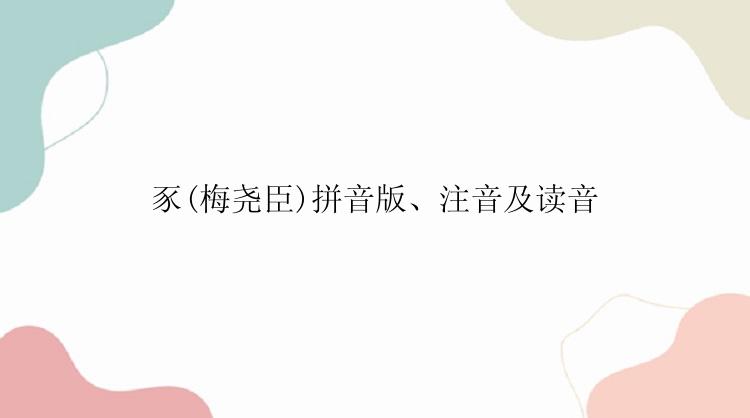 豕(梅尧臣)拼音版、注音及读音